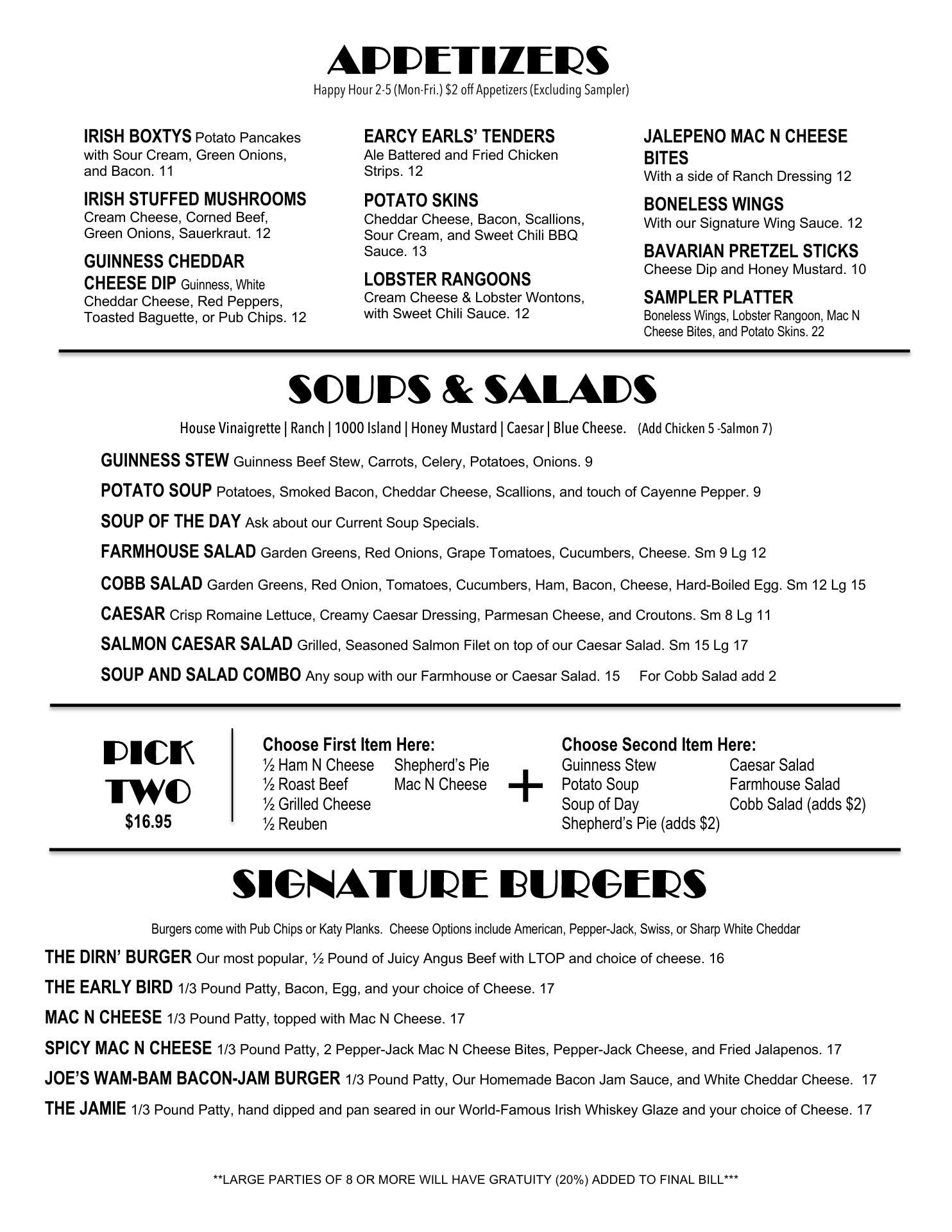 APPETIZERS
Happy Hour 2-5 (Mon-Fri.) $2 off Appetizers (Excluding Sampler)

IRISH BOXTYS Potato Pancakes with Sour Cream, Green Onions, and Bacon. 11

IRISH STUFFED MUSHROOMS Cream Cheese, Corned Beef, Green Onions, Sauerkraut. 12

GUINNESS CHEDDAR CHEESE DIP Guinness, White Cheddar Cheese, Red Peppers, Toasted Baguette, or Pub Chips. 12

EARCY EARLS' TENDERS Ale Battered and Fried Chicken Strips. 12

POTATO SKINS Cheddar Cheese, Bacon, Scallions, Sour Cream, and Sweet Chili BBQ Sauce. 13

LOBSTER RANGOONS Cream Cheese & Lobster Wontons, with Sweet Chili Sauce. 12

JALEPENO MAC N CHEESE BITES With a side of Ranch Dressing 12

BONELESS WINGS With our Signature Wing Sauce. 12

BAVARIAN PRETZEL STICKS Cheese Dip and Honey Mustard. 10

SAMPLER PLATTER Boneless Wings, Lobster Rangoon, Mac N Cheese Bites, and Potato Skins. 22

SOUPS & SALADS
House Vinaigrette | Ranch | 1000 Island | Honey Mustard | Caesar | Blue Cheese. (Add Chicken 5 -Salmon 7)

GUINNESS STEW Guinness Beef Stew, Carrots, Celery, Potatoes, Onions. 9

POTATO SOUP Potatoes, Smoked Bacon, Cheddar Cheese, Scallions, and touch of Cayenne Pepper. 9

SOUP OF THE DAY Ask about our Current Soup Specials.

FARMHOUSE SALAD Garden Greens, Red Onions, Grape Tomatoes, Cucumbers, Cheese. Sm 9 Lg 12

COBB SALAD Garden Greens, Red Onion, Tomatoes, Cucumbers, Ham, Bacon, Cheese, Hard-Boiled Egg. Sm 12 Lg 15

CAESAR Crisp Romaine Lettuce, Creamy Caesar Dressing, Parmesan Cheese, and Croutons. Sm 8 Lg 11

SALMON CAESAR SALAD Grilled, Seasoned Salmon Filet on top of our Caesar Salad. Sm 15 Lg 17

SOUP AND SALAD COMBO Any soup with our Farmhouse or Caesar Salad. 15 For Cobb Salad add 2

PICK TWO
$16.95

Choose First Item Here:
½ Ham N Cheese
½ Roast Beef
½ Grilled Cheese
½ Reuben
Shepherd's Pie
Mac N Cheese

+

Choose Second Item Here:
Guinness Stew
Potato Soup
Soup of Day
Shepherd's Pie (adds $2)
Caesar Salad
Farmhouse Salad
Cobb Salad (adds $2)

SIGNATURE BURGERS
Burgers come with Pub Chips or Katy Planks. Cheese Options include American, Pepper-Jack, Swiss, or Sharp White Cheddar

THE DIRN' BURGER Our most popular, ½ Pound of Juicy Angus Beef with LTOP and choice of cheese. 16

THE EARLY BIRD 1/3 Pound Patty, Bacon, Egg, and your choice of Cheese. 17

MAC N CHEESE 1/3 Pound Patty, topped with Mac N Cheese. 17

SPICY MAC N CHEESE 1/3 Pound Patty, 2 Pepper-Jack Mac N Cheese Bites, Pepper-Jack Cheese, and Fried Jalapenos. 17

JOE'S WAM-BAM BACON-JAM BURGER 1/3 Pound Patty, Our Homemade Bacon Jam Sauce, and White Cheddar Cheese. 17

THE JAMIE 1/3 Pound Patty, hand dipped and pan seared in our World-Famous Irish Whiskey Glaze and your choice of Cheese. 17

**LARGE PARTIES OF 8 OR MORE WILL HAVE GRATUITY (20%) ADDED TO FINAL BILL***